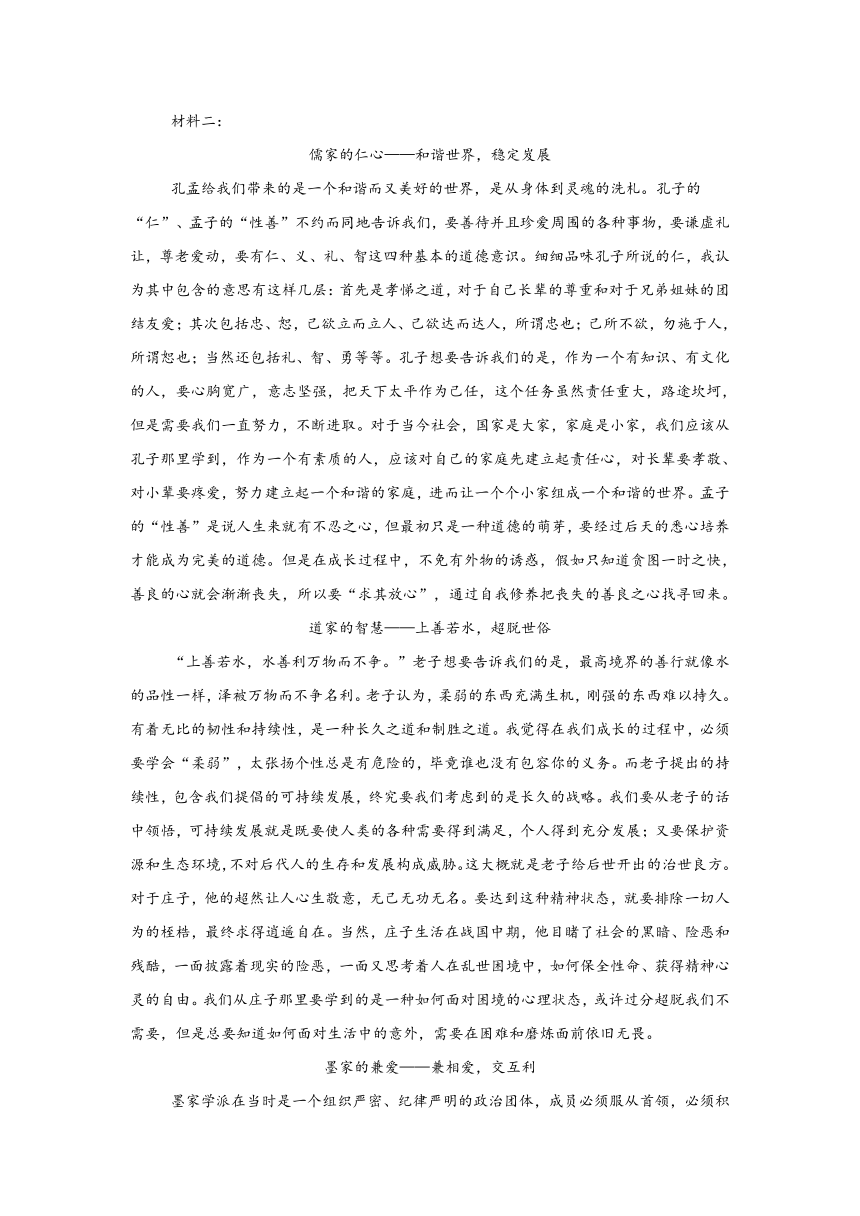 材料二：

儒家的仁心——和谐世界，稳定发展

孔孟给我们带来的是一个和谐而又美好的世界，是从身体到灵魂的洗礼。孔子的“仁”、孟子的“性善”不约而同地告诉我们，要善待并且珍爱周围的各种事物，要谦虚礼让，尊老爱幼，要有仁、义、礼、智这四种基本的道德意识。细细品味孔子所说的仁，我认为其中包含的意思有这样几层：首先是孝悌之道，对于自己长辈的尊重和对于兄弟姐妹的团结友爱；其次包括忠、恕，己欲立而立人、己欲达而达人，所谓忠也；己所不欲，勿施于人，所谓恕也；当然还包括礼、智、勇等等。孔子想要告诉我们的是，作为一个有知识、有文化的人，要心胸宽广，意志坚强，把天下太平作为己任，这个任务虽然责任重大，路途坎坷，但是需要我们一直努力，不断进取。对于当今社会，国家是大家，家庭是小家，我们应该从孔子那里学到，作为一个有素质的人，应该对自己的家庭先建立起责任心，对长辈要孝敬、对小辈要疼爱，努力建立起一个和谐的家庭，进而让一个个小家组成一个和谐的世界。孟子的“性善”是说人生来就有不忍之心，但最初只是一种道德的萌芽，要经过后天的悉心培养才能成为完美的道德。但是在成长过程中，不免有外物的诱惑，假如只知道贪图一时之快，善良的心就会渐渐丧失，所以要“求其放心”，通过自我修养把丧失的善良之心找寻回来。

道家的智慧——上善若水，超脱世俗

“上善若水，水善利万物而不争。”老子想要告诉我们的是，最高境界的善行就像水的品性一样，泽被万物而不争名利。老子认为，柔弱的东西充满生机，刚强的东西难以持久。有着无比的韧性和持续性，是一种长久之道和制胜之道。我觉得在我们成长的过程中，必须要学会“柔弱”，太张扬个性总是有危险的，毕竟谁也没有包容你的义务。而老子提出的持续性，包含我们提倡的可持续发展，终究要我们考虑到的是长久的战略。我们要从老子的话中领悟，可持续发展就是既要使人类的各种需要得到满足，个人得到充分发展；又要保护资源和生态环境，不对后代人的生存和发展构成威胁。这大概就是老子给后世开出的治世良方。对于庄子，他的超然让人心生敬意，无己无功无名。要达到这种精神状态，就要排除一切人为的桎梏，最终求得逍遥自在。当然，庄子生活在战国中期，他目睹了社会的黑暗、险恶和残酷，一面披露着现实的险恶，一面又思考着人在乱世困境中，如何保全性命、获得精神心灵的自由。我们从庄子那里要学到的是一种如何面对困境的心理状态，或许过分超脱我们不需要，但是总要知道如何面对生活中的意外，需要在困难和磨炼面前依旧无畏。

墨家的兼爱——兼相爱，交互利

墨家学派在当时是一个组织严密、纪律严明的政治团体，成员必须服从首领，必须积